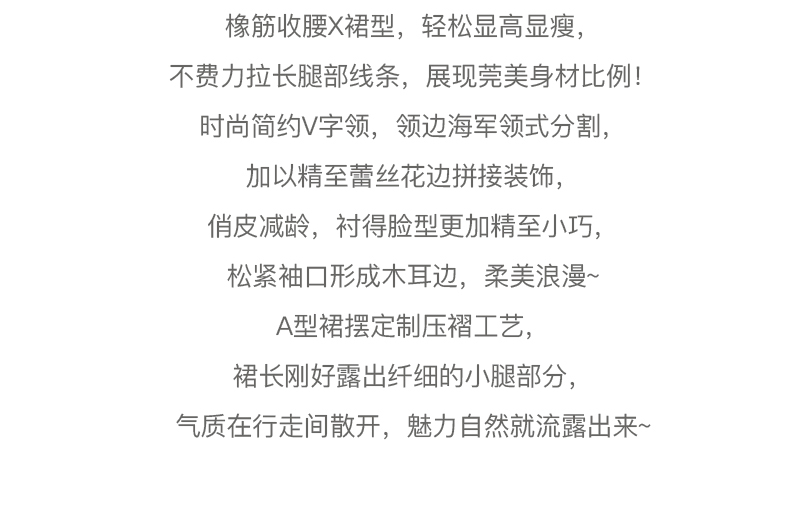 橡筋收腰X裙型，轻松显高显瘦，

不费力拉长腿部线条，展现莞美身材比例！

时尚简约V字领，领边海军领式分割，

加以精至蕾丝花边拼接装饰，

俏皮减龄，衬得脸型更加精至小巧，

松紧袖口形成木耳边，柔美浪漫~

A型裙摆定制压褶工艺，

裙长刚好露出纤细的小腿部分，

气质在行走间散开，魅力自然就流露出来~